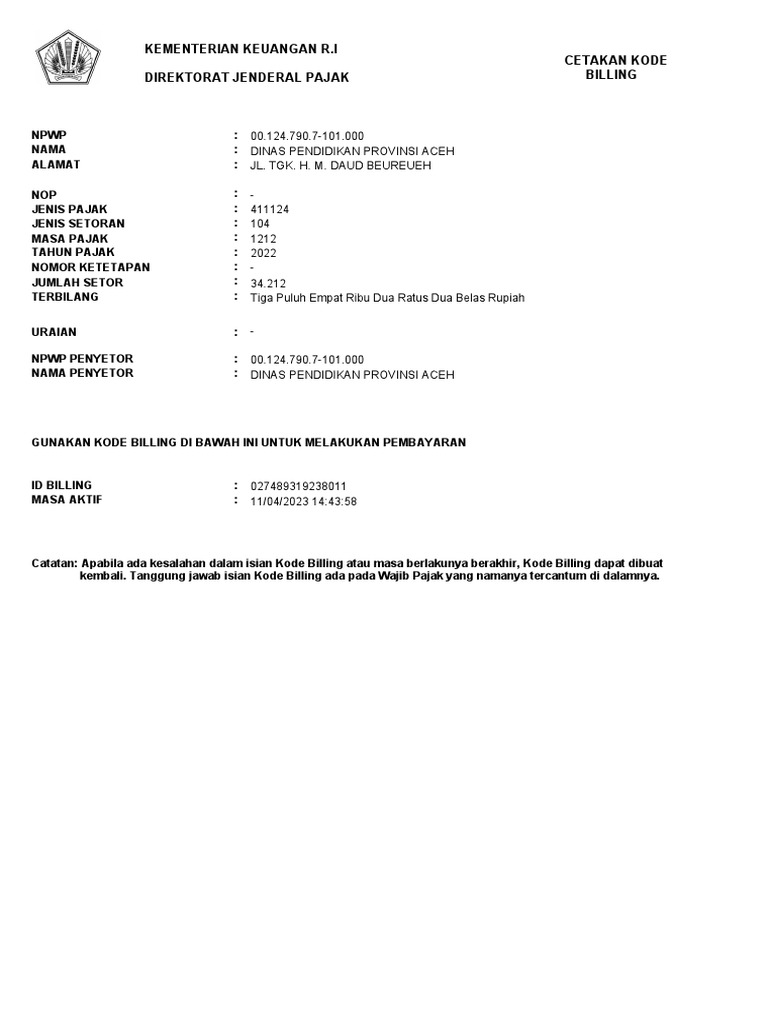 KEMENTERIAN KEUANGAN R.I

DIREKTORAT JENDERAL PAJAK

CETAKAN KODE BILLING

NPWP : 00.124.790.7-101.000
NAMA : DINAS PENDIDIKAN PROVINSI ACEH
ALAMAT : JL. TGK. H. M. DAUD BEUREUEH

NOP : -
JENIS PAJAK : 411124
JENIS SETORAN : 104
MASA PAJAK : 1212
TAHUN PAJAK : 2022
NOMOR KETETAPAN : -
JUMLAH SETOR : 34.212
TERBILANG : Tiga Puluh Empat Ribu Dua Ratus Dua Belas Rupiah

URAIAN : -

NPWP PENYETOR : 00.124.790.7-101.000
NAMA PENYETOR : DINAS PENDIDIKAN PROVINSI ACEH

GUNAKAN KODE BILLING DI BAWAH INI UNTUK MELAKUKAN PEMBAYARAN

ID BILLING : 027489319238011
MASA AKTIF : 11/04/2023 14:43:58

Catatan: Apabila ada kesalahan dalam isian Kode Billing atau masa berlakunya berakhir, Kode Billing dapat dibuat kembali. Tanggung jawab isian Kode Billing ada pada Wajib Pajak yang namanya tercantum di dalamnya.